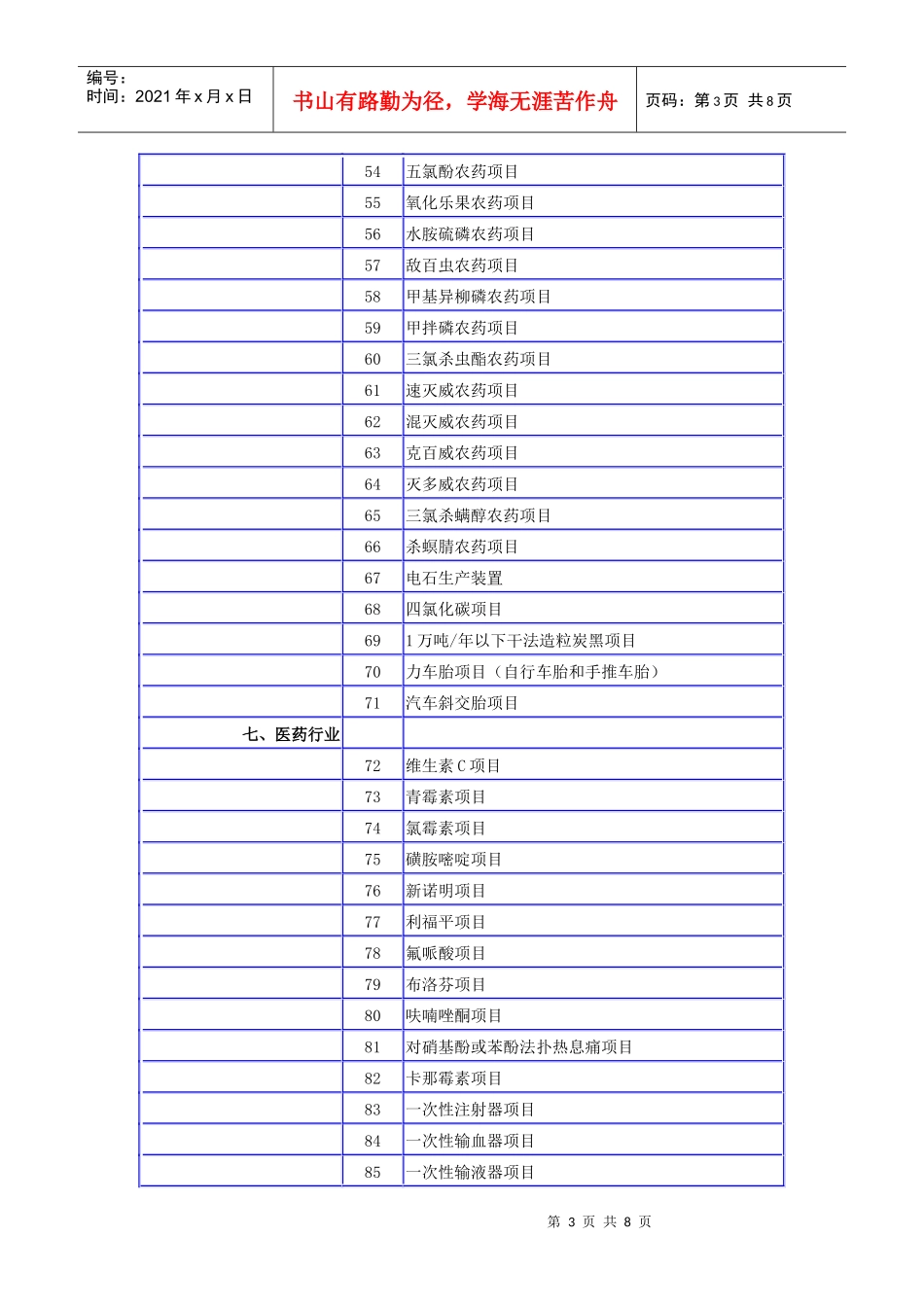 编号：
时间：2021年x月x日

书山有路勤为径，学海无涯苦作舟

页码：第3页 共8页

|  | 54 | 五氯酚农药项目 |
|---|---|---|
|  | 55 | 氧化乐果农药项目 |
|  | 56 | 水胺硫磷农药项目 |
|  | 57 | 敌百虫农药项目 |
|  | 58 | 甲基异柳磷农药项目 |
|  | 59 | 甲拌磷农药项目 |
|  | 60 | 三氯杀虫酯农药项目 |
|  | 61 | 速灭威农药项目 |
|  | 62 | 混灭威农药项目 |
|  | 63 | 克百威农药项目 |
|  | 64 | 灭多威农药项目 |
|  | 65 | 三氯杀螨醇农药项目 |
|  | 66 | 杀螟腈农药项目 |
|  | 67 | 电石生产装置 |
|  | 68 | 四氯化碳项目 |
|  | 69 | 1万吨/年以下干法造粒炭黑项目 |
|  | 70 | 力车胎项目（自行车胎和手推车胎） |
|  | 71 | 汽车斜交胎项目 |
| 七、医药行业 |  |  |
|  | 72 | 维生素C项目 |
|  | 73 | 青霉素项目 |
|  | 74 | 氯霉素项目 |
|  | 75 | 磺胺嘧啶项目 |
|  | 76 | 新诺明项目 |
|  | 77 | 利福平项目 |
|  | 78 | 氟哌酸项目 |
|  | 79 | 布洛芬项目 |
|  | 80 | 呋喃唑酮项目 |
|  | 81 | 对硝基酚或苯酚法扑热息痛项目 |
|  | 82 | 卡那霉素项目 |
|  | 83 | 一次性注射器项目 |
|  | 84 | 一次性输血器项目 |
|  | 85 | 一次性输液器项目 |

第3页 共8页